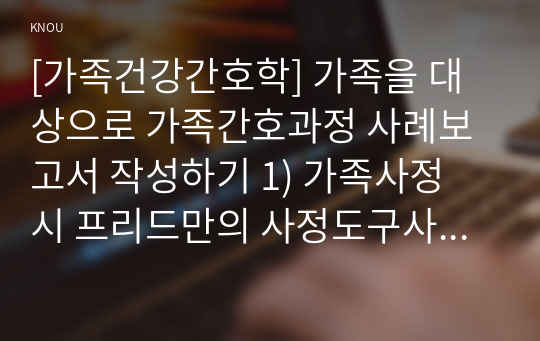 KNOU

[가족건강간호학] 가족을 대상으로 가족간호과정 사례보고서 작성하기 1) 가족사정시 프리드만의 사정도구사...